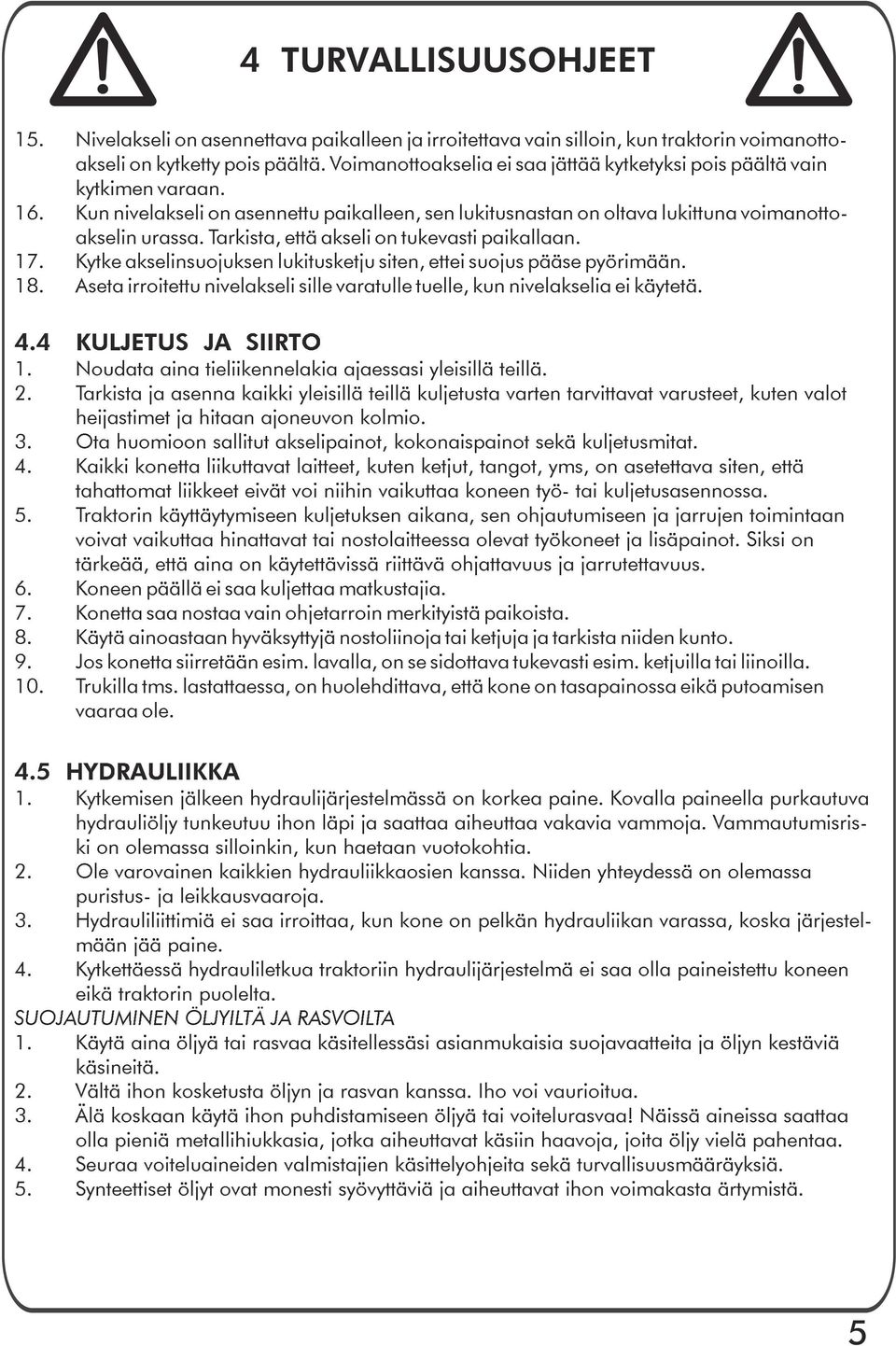 4 TURVALLISUUSOHJEET

15. Nivelakseli on asennettava paikalleen ja irroitettava vain silloin, kun traktorin voimanottoakseli on kytketty pois päältä. Voimanottoakselia ei saa jättää kytketyksi pois päältä vain kytkimen varaan.
16. Kun nivelakseli on asennettu paikalleen, sen lukitusnastan on oltava lukittuna voimanottoakselin urassa. Tarkista, että akseli on tukevasti paikallaan.
17. Kytke akselinsuojuksen lukitusketju siten, ettei suojus pääse pyörimään.
18. Aseta irroitettu nivelakseli sille varatulle tuelle, kun nivelakselia ei käytetä.

4.4 KULJETUS JA SIIRTO
1. Noudata aina tieliikennelakia ajaessasi yleisillä teillä.
2. Tarkista ja asenna kaikki yleisillä teillä kuljetusta varten tarvittavat varusteet, kuten valot heijastimet ja hitaan ajoneuvon kolmio.
3. Ota huomioon sallitut akselipainot, kokonaispainot sekä kuljetusmitat.
4. Kaikki konetta liikuttavat laitteet, kuten ketjut, tangot, yms, on asetettava siten, että tahattomat liikkeet eivät voi niihin vaikuttaa koneen työ- tai kuljetusasennossa.
5. Traktorin käyttäytymiseen kuljetuksen aikana, sen ohjautumiseen ja jarrujen toimintaan voivat vaikuttaa hinattavat tai nostolaitteessa olevat työkoneet ja lisäpainot. Siksi on tärkeää, että aina on käytettävissä riittävä ohjattavuus ja jarrutettavuus.
6. Koneen päällä ei saa kuljettaa matkustajia.
7. Konetta saa nostaa vain ohjetarroin merkityistä paikoista.
8. Käytä ainoastaan hyväksyttyjä nostoliinoja tai ketjuja ja tarkista niiden kunto.
9. Jos konetta siirretään esim. lavalla, on se sidottava tukevasti esim. ketjuilla tai liinoilla.
10. Trukilla tms. lastattaessa, on huolehdittava, että kone on tasapainossa eikä putoamisen vaaraa ole.

4.5 HYDRAULIIKKA
1. Kytkemisen jälkeen hydraulijärjestelmässä on korkea paine. Kovalla paineella purkautuva hydrauliöljy tunkeutuu ihon läpi ja saattaa aiheuttaa vakavia vammoja. Vammautumisriski on olemassa silloinkin, kun haetaan vuotokohtia.
2. Ole varovainen kaikkien hydrauliikkaosien kanssa. Niiden yhteydessä on olemassa puristus- ja leikkausvaaroja.
3. Hydrauliliittimiä ei saa irroittaa, kun kone on pelkän hydrauliikan varassa, koska järjestelmään jää paine.
4. Kytkettäessä hydrauliletkua traktoriin hydraulijärjestelmä ei saa olla paineistettu koneen eikä traktorin puolelta.
SUOJAUTUMINEN ÖLJYILTÄ JA RASVOILTA
1. Käytä aina öljyä tai rasvaa käsitellessäsi asianmukaisia suojavaatteita ja öljyn kestäviä käsineitä.
2. Vältä ihon kosketusta öljyn ja rasvan kanssa. Iho voi vaurioitua.
3. Älä koskaan käytä ihon puhdistamiseen öljyä tai voitelurasvaa! Näissä aineissa saattaa olla pieniä metallihiukkasia, jotka aiheuttavat käsiin haavoja, joita öljy vielä pahentaa.
4. Seuraa voiteluaineiden valmistajien käsittelyohjeita sekä turvallisuusmääräyksiä.
5. Synteettiset öljyt ovat monesti syövyttäviä ja aiheuttavat ihon voimakasta ärtymistä.

5